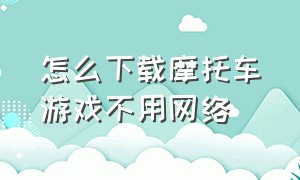 怎么下载摩托车游戏不用网络